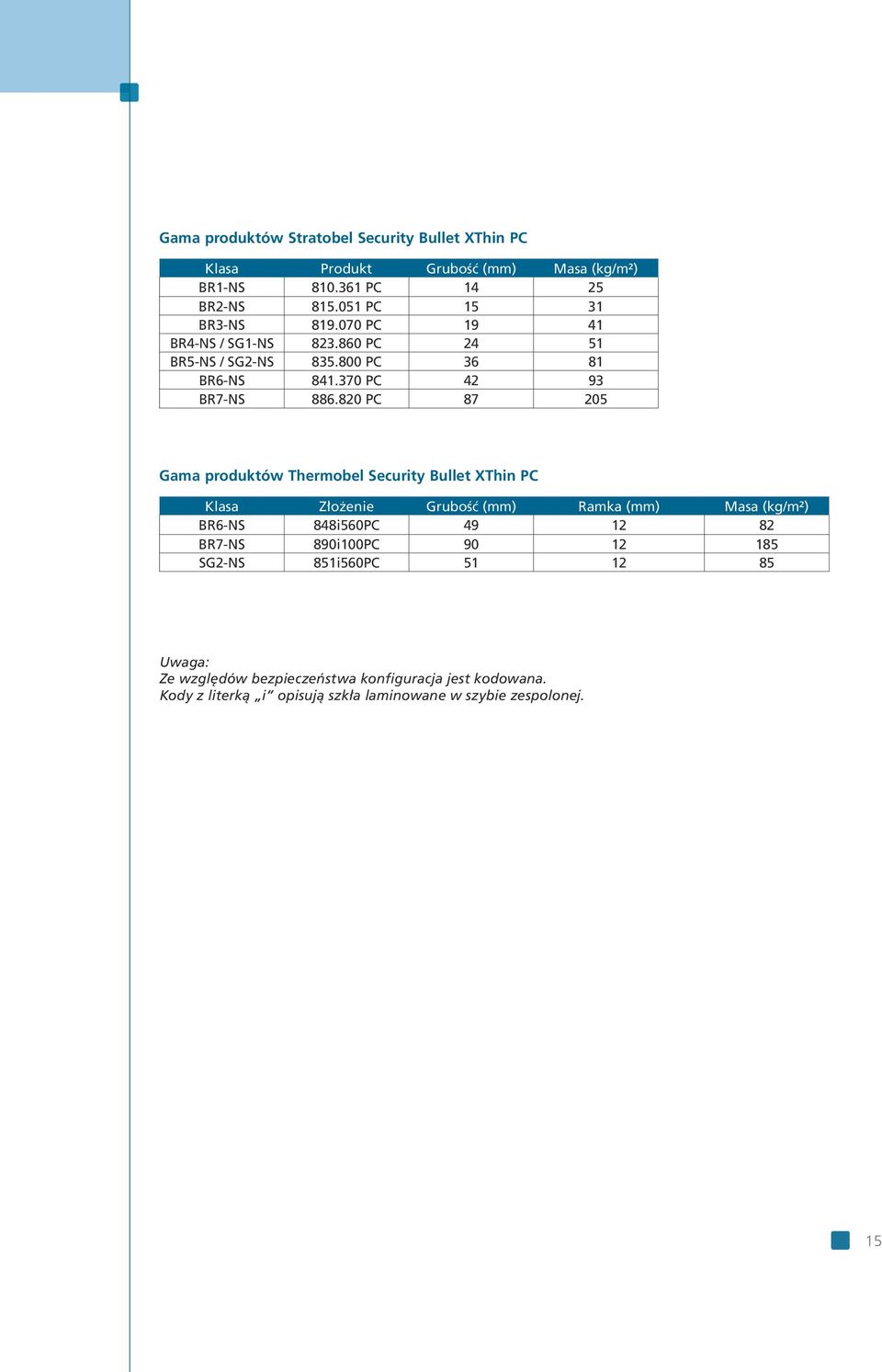 Gama produktów Stratobel Security Bullet XThin PC

| Klasa | Produkt | Grubość (mm) | Masa (kg/m²) |
|---|---|---|---|
| BR1-NS | 810.361 PC | 14 | 25 |
| BR2-NS | 815.051 PC | 15 | 31 |
| BR3-NS | 819.070 PC | 19 | 41 |
| BR4-NS / SG1-NS | 823.860 PC | 24 | 51 |
| BR5-NS / SG2-NS | 835.800 PC | 36 | 81 |
| BR6-NS | 841.370 PC | 42 | 93 |
| BR7-NS | 886.820 PC | 87 | 205 |

Gama produktów Thermobel Security Bullet XThin PC

| Klasa | Złożenie | Grubość (mm) | Ramka (mm) | Masa (kg/m²) |
|---|---|---|---|---|
| BR6-NS | 848i560PC | 49 | 12 | 82 |
| BR7-NS | 890i100PC | 90 | 12 | 185 |
| SG2-NS | 851i560PC | 51 | 12 | 85 |

Uwaga:
Ze względów bezpieczeństwa konfiguracja jest kodowana.
Kody z literką „i” opisują szkła laminowane w szybie zespolonej.

15